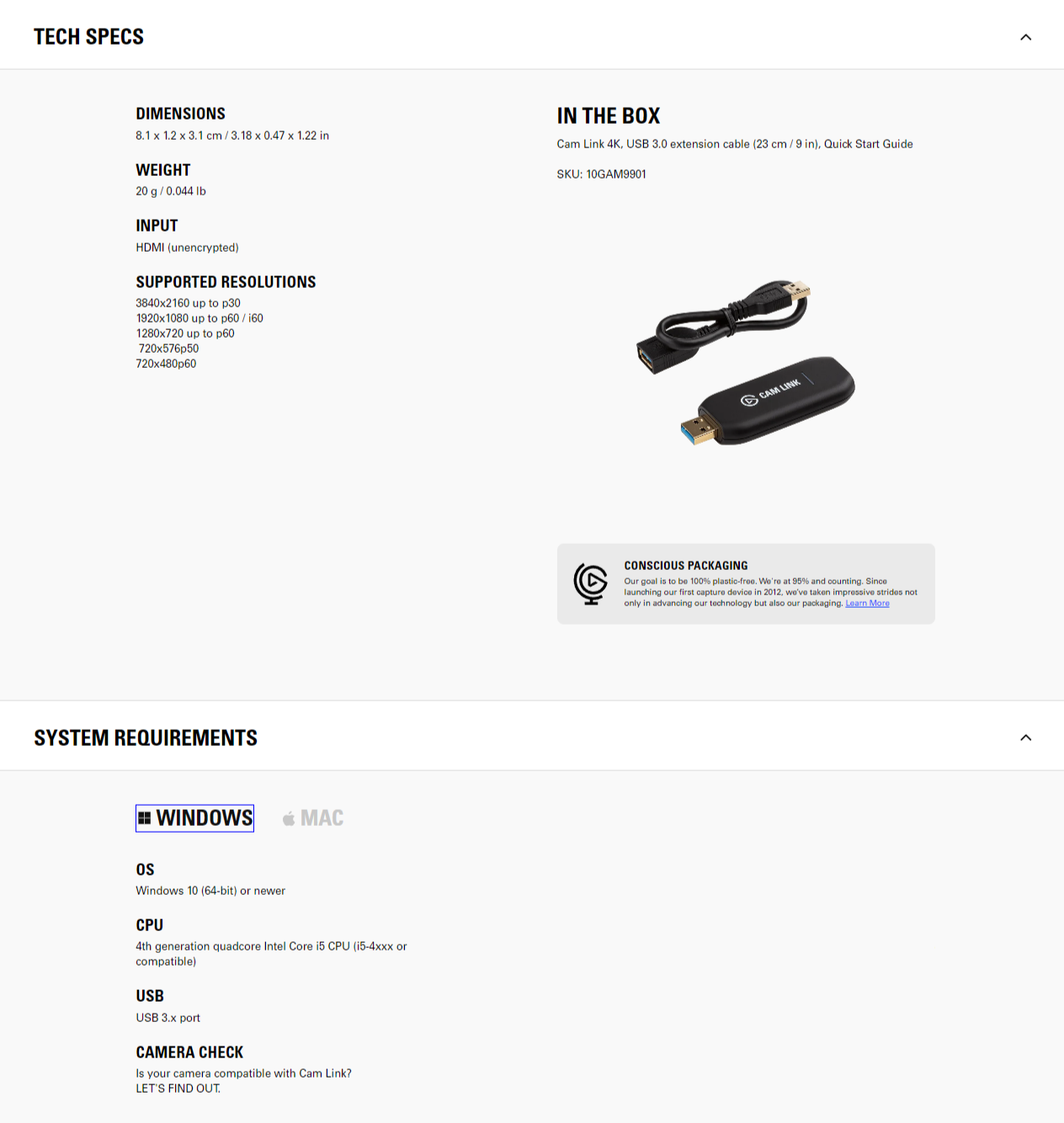 TECH SPECS

DIMENSIONS
8.1 x 1.2 x 3.1 cm / 3.18 x 0.47 x 1.22 in

WEIGHT
20 g / 0.044 lb

INPUT
HDMI (unencrypted)

SUPPORTED RESOLUTIONS
3840x2160 up to p30
1920x1080 up to p60 / i60
1280x720 up to p60
720x576p50
720x480p60

IN THE BOX
Cam Link 4K, USB 3.0 extension cable (23 cm / 9 in), Quick Start Guide

SKU: 10GAM9901

CAM LINK

CONSCIOUS PACKAGING
Our goal is to be 100% plastic-free. We're at 95% and counting. Since launching our first capture device in 2012, we've taken impressive strides not only in advancing our technology but also our packaging. Learn More

SYSTEM REQUIREMENTS

WINDOWS MAC

OS
Windows 10 (64-bit) or newer

CPU
4th generation quadcore Intel Core i5 CPU (i5-4xxx or compatible)

USB
USB 3.x port

CAMERA CHECK
Is your camera compatible with Cam Link?
LET'S FIND OUT.